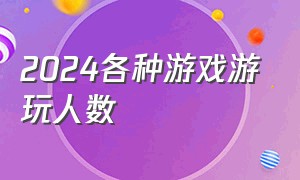 2024各种游戏游玩人数